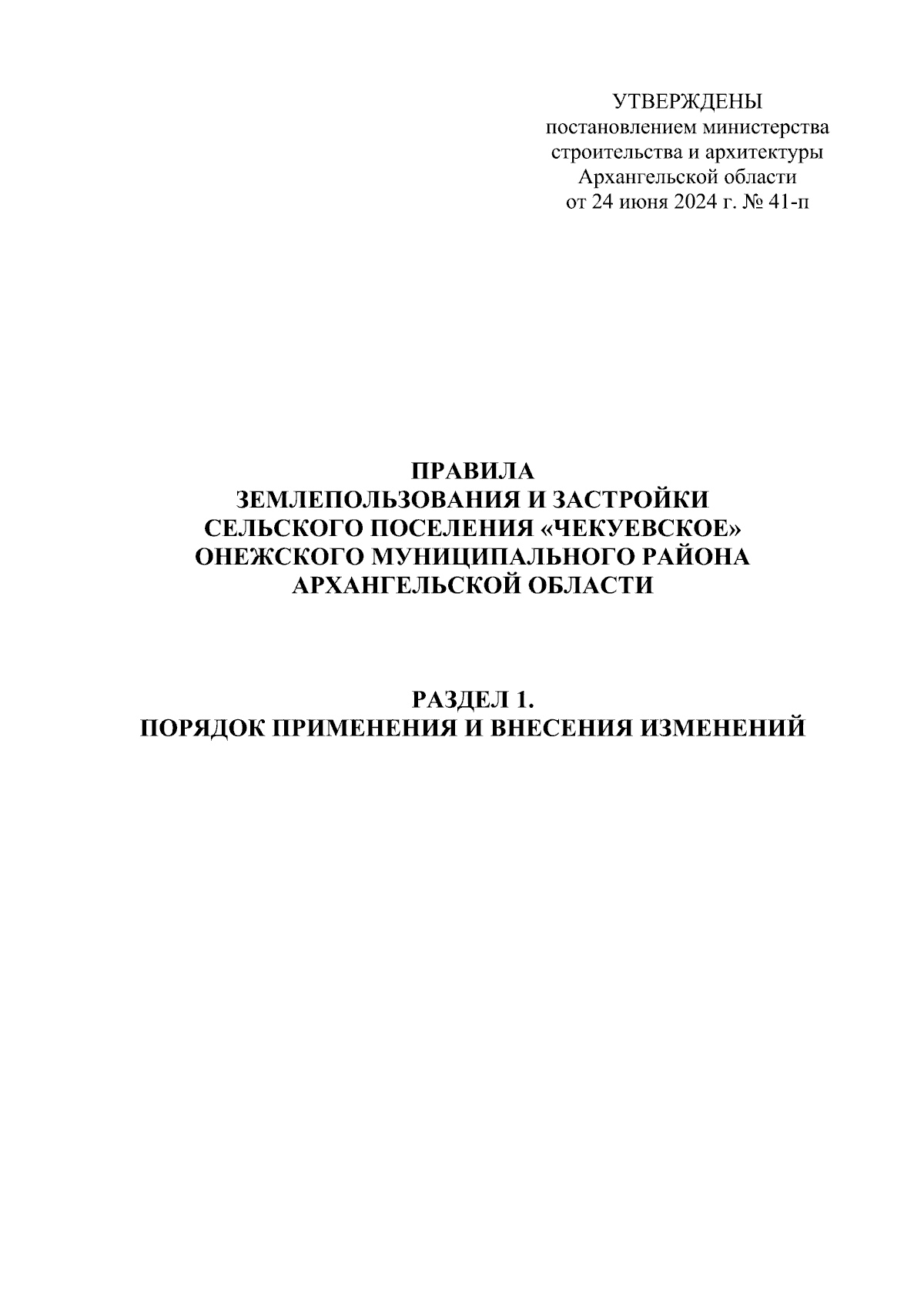 УТВЕРЖДЕНЫ
постановлением министерства
строительства и архитектуры
Архангельской области
от 24 июня 2024 г. № 41-п

ПРАВИЛА
ЗЕМЛЕПОЛЬЗОВАНИЯ И ЗАСТРОЙКИ
СЕЛЬСКОГО ПОСЕЛЕНИЯ «ЧЕКУЕВСКОЕ»
ОНЕЖСКОГО МУНИЦИПАЛЬНОГО РАЙОНА
АРХАНГЕЛЬСКОЙ ОБЛАСТИ

РАЗДЕЛ 1.
ПОРЯДОК ПРИМЕНЕНИЯ И ВНЕСЕНИЯ ИЗМЕНЕНИЙ